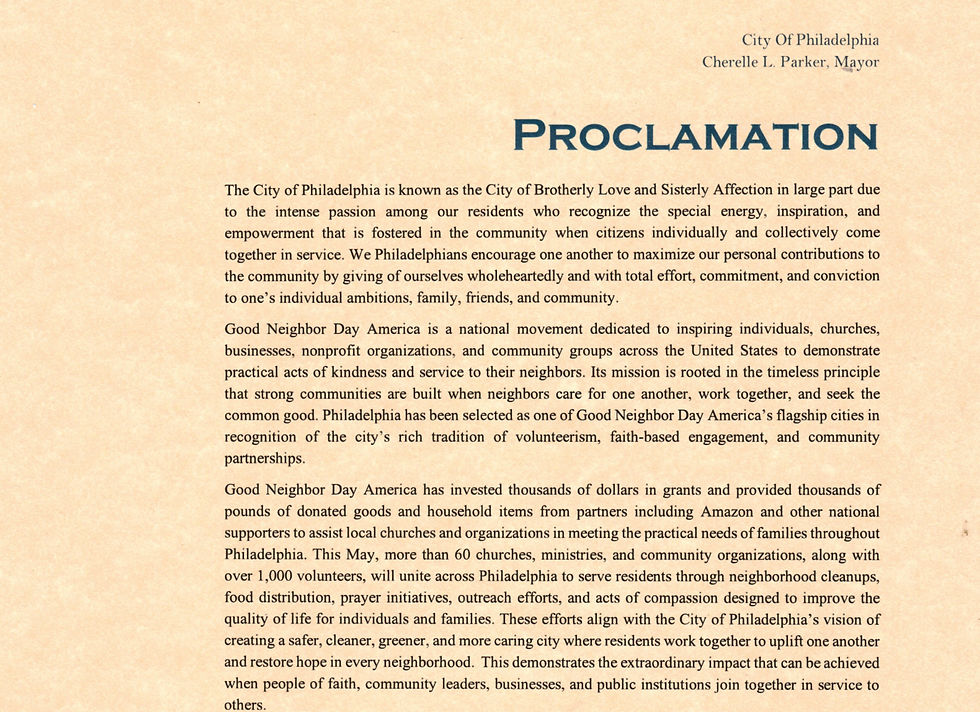 City Of Philadelphia
Cherelle L. Parker, Mayor

PROCLAMATION

The City of Philadelphia is known as the City of Brotherly Love and Sisterly Affection in large part due to the intense passion among our residents who recognize the special energy, inspiration, and empowerment that is fostered in the community when citizens individually and collectively come together in service. We Philadelphians encourage one another to maximize our personal contributions to the community by giving of ourselves wholeheartedly and with total effort, commitment, and conviction to one's individual ambitions, family, friends, and community.

Good Neighbor Day America is a national movement dedicated to inspiring individuals, churches, businesses, nonprofit organizations, and community groups across the United States to demonstrate practical acts of kindness and service to their neighbors. Its mission is rooted in the timeless principle that strong communities are built when neighbors care for one another, work together, and seek the common good. Philadelphia has been selected as one of Good Neighbor Day America's flagship cities in recognition of the city's rich tradition of volunteerism, faith-based engagement, and community partnerships.

Good Neighbor Day America has invested thousands of dollars in grants and provided thousands of pounds of donated goods and household items from partners including Amazon and other national supporters to assist local churches and organizations in meeting the practical needs of families throughout Philadelphia. This May, more than 60 churches, ministries, and community organizations, along with over 1,000 volunteers, will unite across Philadelphia to serve residents through neighborhood cleanups, food distribution, prayer initiatives, outreach efforts, and acts of compassion designed to improve the quality of life for individuals and families. These efforts align with the City of Philadelphia's vision of creating a safer, cleaner, greener, and more caring city where residents work together to uplift one another and restore hope in every neighborhood. This demonstrates the extraordinary impact that can be achieved when people of faith, community leaders, businesses, and public institutions join together in service to others.